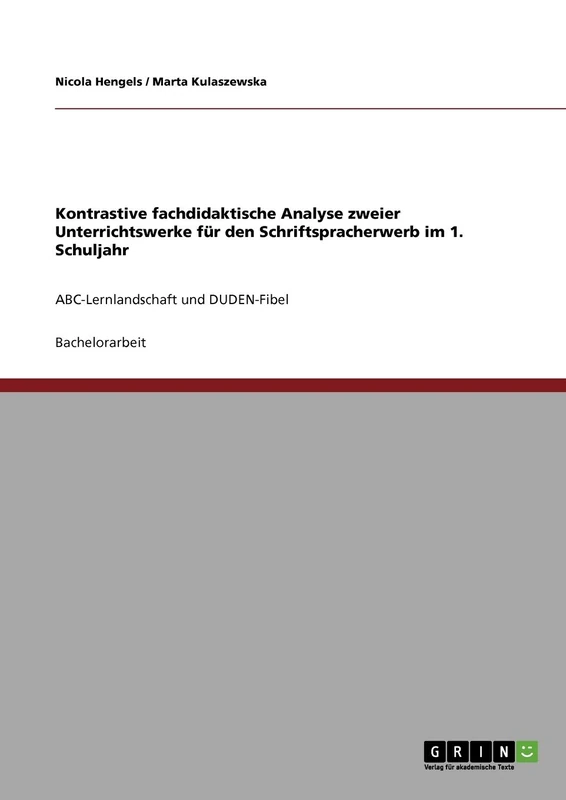 Nicola Hengels / Marta Kulaszewska

Kontrastive fachdidaktische Analyse zweier Unterrichtswerke für den Schriftspracherwerb im 1. Schuljahr

ABC-Lernlandschaft und DUDEN-Fibel

Bachelorarbeit

GRIN

Verlag für akademische Texte